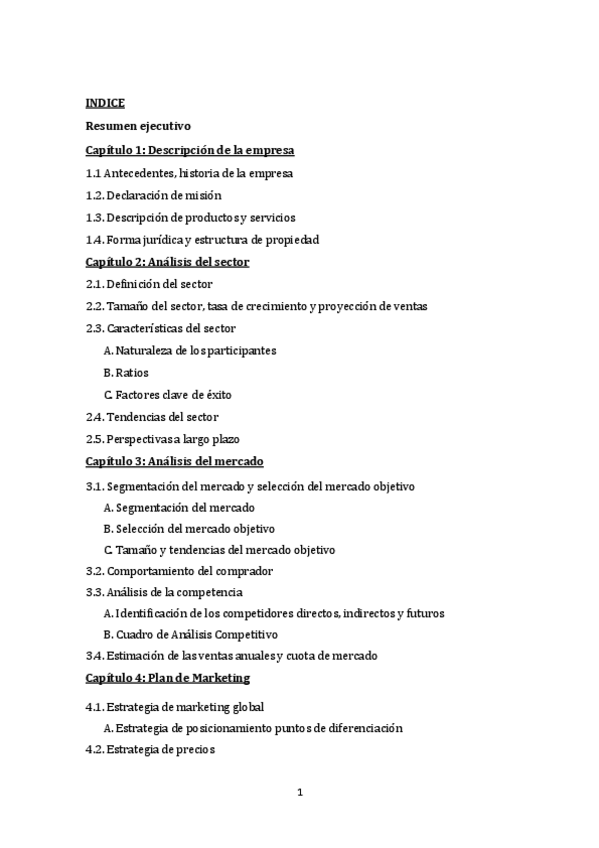 INDICE

Resumen ejecutivo

Capítulo 1: Descripción de la empresa

1.1 Antecedentes, historia de la empresa

1.2. Declaración de misión

1.3. Descripción de productos y servicios

1.4. Forma jurídica y estructura de propiedad

Capítulo 2: Análisis del sector

2.1. Definición del sector

2.2. Tamaño del sector, tasa de crecimiento y proyección de ventas

2.3. Características del sector

A. Naturaleza de los participantes

B. Ratios

C. Factores clave de éxito

2.4. Tendencias del sector

2.5. Perspectivas a largo plazo

Capítulo 3: Análisis del mercado

3.1. Segmentación del mercado y selección del mercado objetivo

A. Segmentación del mercado

B. Selección del mercado objetivo

C. Tamaño y tendencias del mercado objetivo

3.2. Comportamiento del comprador

3.3. Análisis de la competencia

A. Identificación de los competidores directos, indirectos y futuros

B. Cuadro de Análisis Competitivo

3.4. Estimación de las ventas anuales y cuota de mercado

Capítulo 4: Plan de Marketing

4.1. Estrategia de marketing global

A. Estrategia de posicionamiento puntos de diferenciación

4.2. Estrategia de precios

1